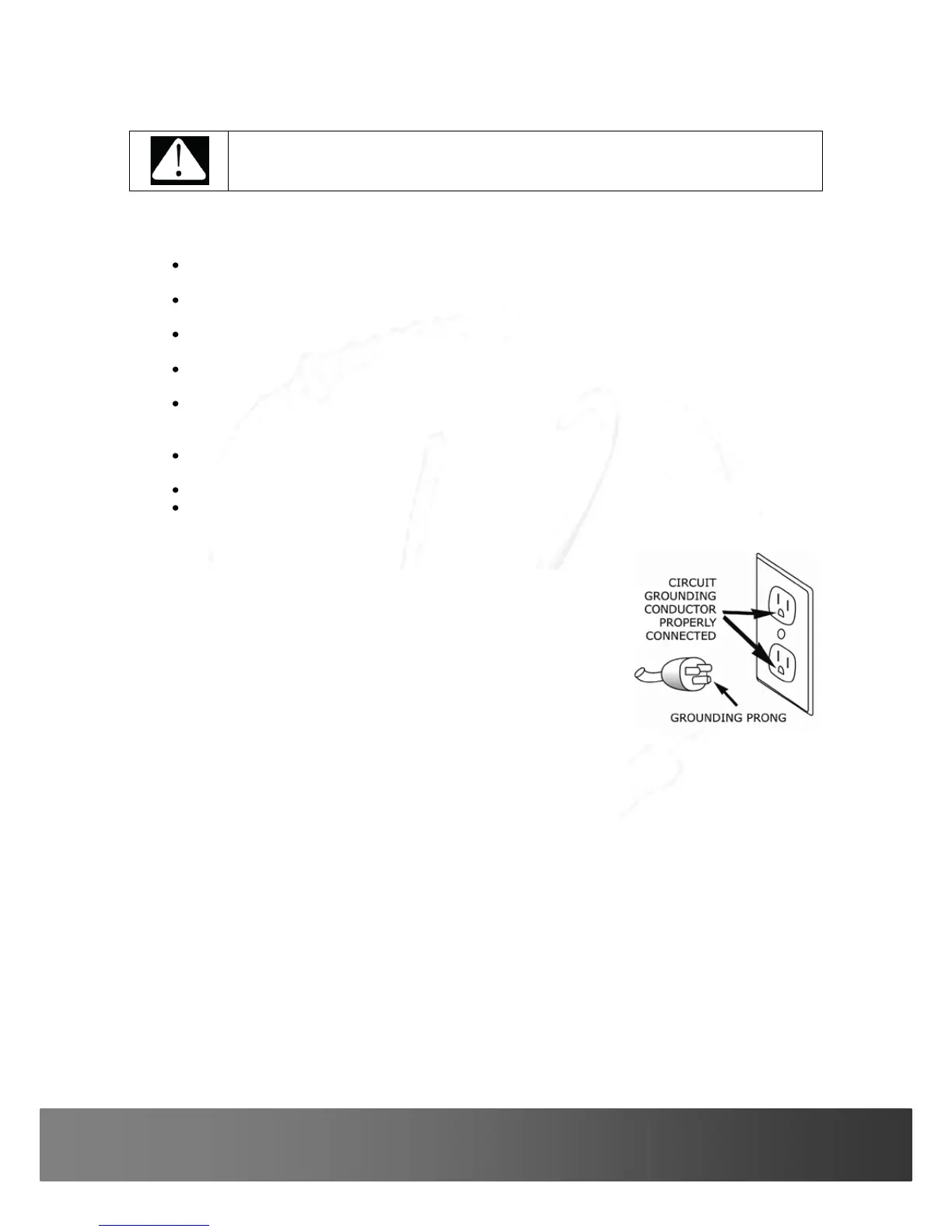 CIRCUIT GROUNDING CONDUCTOR PROPERLY CONNECTED

GROUNDING PRONG